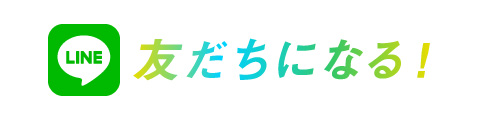 LINE 友だちになる！